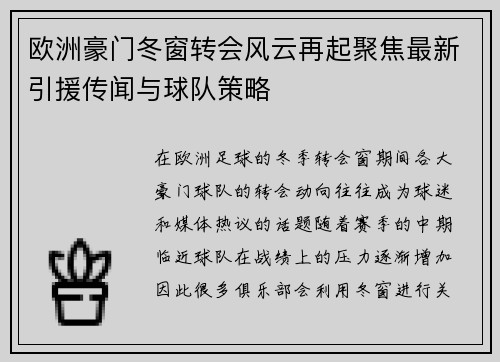 欧洲豪门冬窗转会风云再起聚焦最新引援传闻与球队策略

在欧洲足球的冬季转会窗期间各大豪门球队的转会动向往往成为球迷和媒体热议的话题随着赛季的中期临近球队在战绩上的压力逐渐增加因此很多俱乐部会利用冬窗进行关